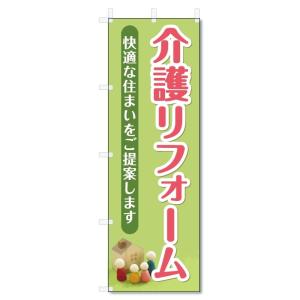 介護リフォーム

快適な住まいをご提案します